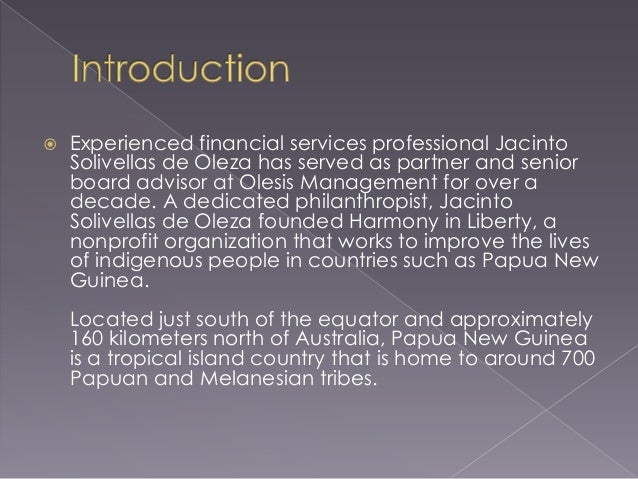 Introduction

Experienced financial services professional Jacinto Solivellas de Oleza has served as partner and senior board advisor at Olesis Management for over a decade. A dedicated philanthropist, Jacinto Solivellas de Oleza founded Harmony in Liberty, a nonprofit organization that works to improve the lives of indigenous people in countries such as Papua New Guinea.

Located just south of the equator and approximately 160 kilometers north of Australia, Papua New Guinea is a tropical island country that is home to around 700 Papuan and Melanesian tribes.